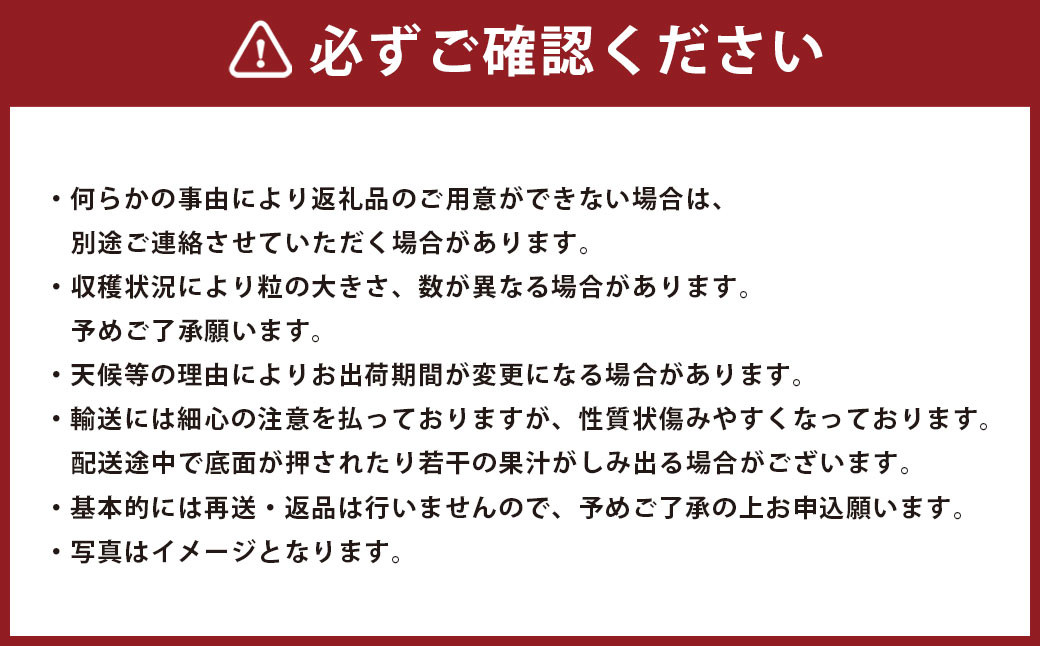 必ずご確認ください

・何らかの事由により返礼品のご用意ができない場合は、別途ご連絡させていただく場合があります。
・収穫状況により粒の大きさ、数が異なる場合があります。予めご了承願います。
・天候等の理由によりお出荷期間が変更になる場合があります。
・輸送には細心の注意を払っておりますが、性質状傷みやすくなっております。配送途中で底面が押されたり若干の果汁がしみ出る場合がございます。
・基本的には再送・返品は行いませんので、予めご了承の上お申込願います。
・写真はイメージとなります。